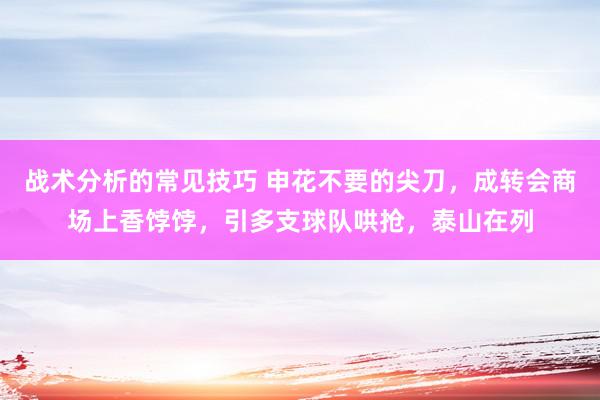 战术分析的常见技巧 申花不要的尖刀，成转会商场上香饽饽，引多支球队哄抢，泰山在列